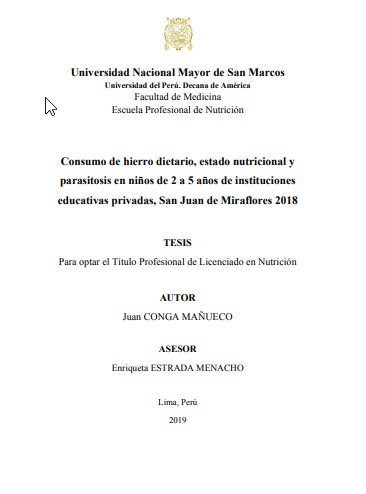 Universidad Nacional Mayor de San Marcos
Universidad del Perú. Decana de América
Facultad de Medicina
Escuela Profesional de Nutrición

Consumo de hierro dietario, estado nutricional y parasitosis en niños de 2 a 5 años de instituciones educativas privadas, San Juan de Miraflores 2018

TESIS

Para optar el Título Profesional de Licenciado en Nutrición

AUTOR

Juan CONGA MAÑUECO

ASESOR

Enriqueta ESTRADA MENACHO

Lima, Perú

2019